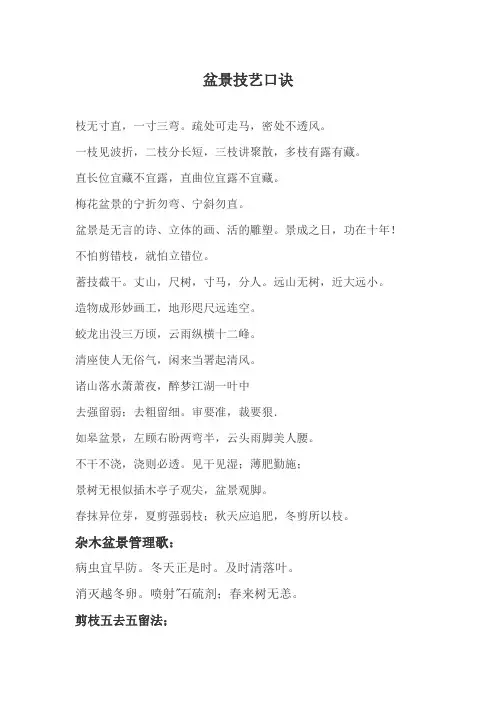 盆景技艺口诀

枝无寸直，一寸三弯。疏处可走马，密处不透风。

一枝见波折，二枝分长短，三枝讲聚散，多枝有露有藏。

直长位宜藏不宜露，直曲位宜露不宜藏。

梅花盆景的宁折勿弯、宁斜勿直。

盆景是无言的诗、立体的画、活的雕塑。景成之日，功在十年！

不怕剪错枝，就怕立错位。

蓄枝截干。丈山，尺树，寸马，分人。远山无树，近大远小。

造物成形妙画工，地形咫尺远连空。

蛟龙出没三万顷，云雨纵横十二峰。

清座使人无俗气，闲来当署起清风。

诸山落水萧萧夜，醉梦江湖一叶中

去强留弱；去粗留细。审要准，裁要狠.

如皋盆景，左顾右盼两弯半，云头雨脚美人腰。

不干不浇，浇则必透。见干见湿；薄肥勤施；

景树无根似插木亭子观尖，盆景观脚。

春抹异位芽，夏剪强弱枝；秋天应追肥，冬剪所以枝。

杂木盆景管理歌：

病虫宜早防。冬天正是时。及时清落叶。

消灭越冬卵。喷射"石硫剂；春来树无恙。

剪枝五去五留法：